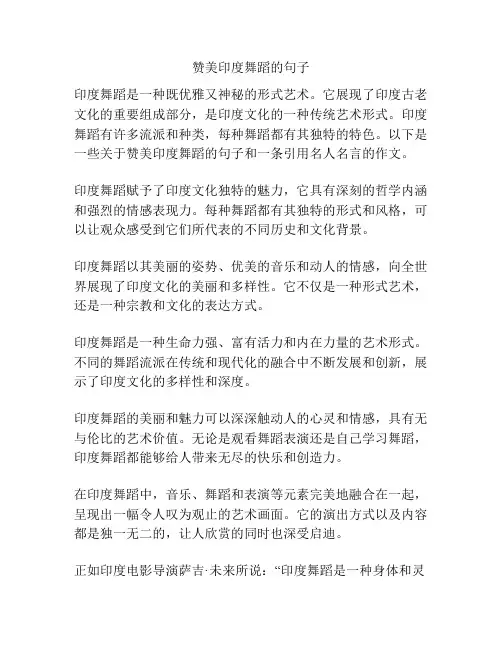 赞美印度舞蹈的句子

印度舞蹈是一种既优雅又神秘的形式艺术。它展现了印度古老文化的重要组成部分，是印度文化的一种传统艺术形式。印度舞蹈有许多流派和种类，每种舞蹈都有其独特的特色。以下是一些关于赞美印度舞蹈的句子和一条引用名人名言的作文。

印度舞蹈赋予了印度文化独特的魅力，它具有深刻的哲学内涵和强烈的情感表现力。每种舞蹈都有其独特的形式和风格，可以让观众感受到它们所代表的不同历史和文化背景。

印度舞蹈以其美丽的姿势、优美的音乐和动人的情感，向全世界展现了印度文化的美丽和多样性。它不仅是一种形式艺术，还是一种宗教和文化的表达方式。

印度舞蹈是一种生命力强、富有活力和内在力量的艺术形式。不同的舞蹈流派在传统和现代化的融合中不断发展和创新，展示了印度文化的多样性和深度。

印度舞蹈的美丽和魅力可以深深触动人的心灵和情感，具有无与伦比的艺术价值。无论是观看舞蹈表演还是自己学习舞蹈，印度舞蹈都能够给人带来无尽的快乐和创造力。

在印度舞蹈中，音乐、舞蹈和表演等元素完美地融合在一起，呈现出一幅令人叹为观止的艺术画面。它的演出方式以及内容都是独一无二的，让人欣赏的同时也深受启迪。

正如印度电影导演萨吉·未来所说：“印度舞蹈是一种身体和灵